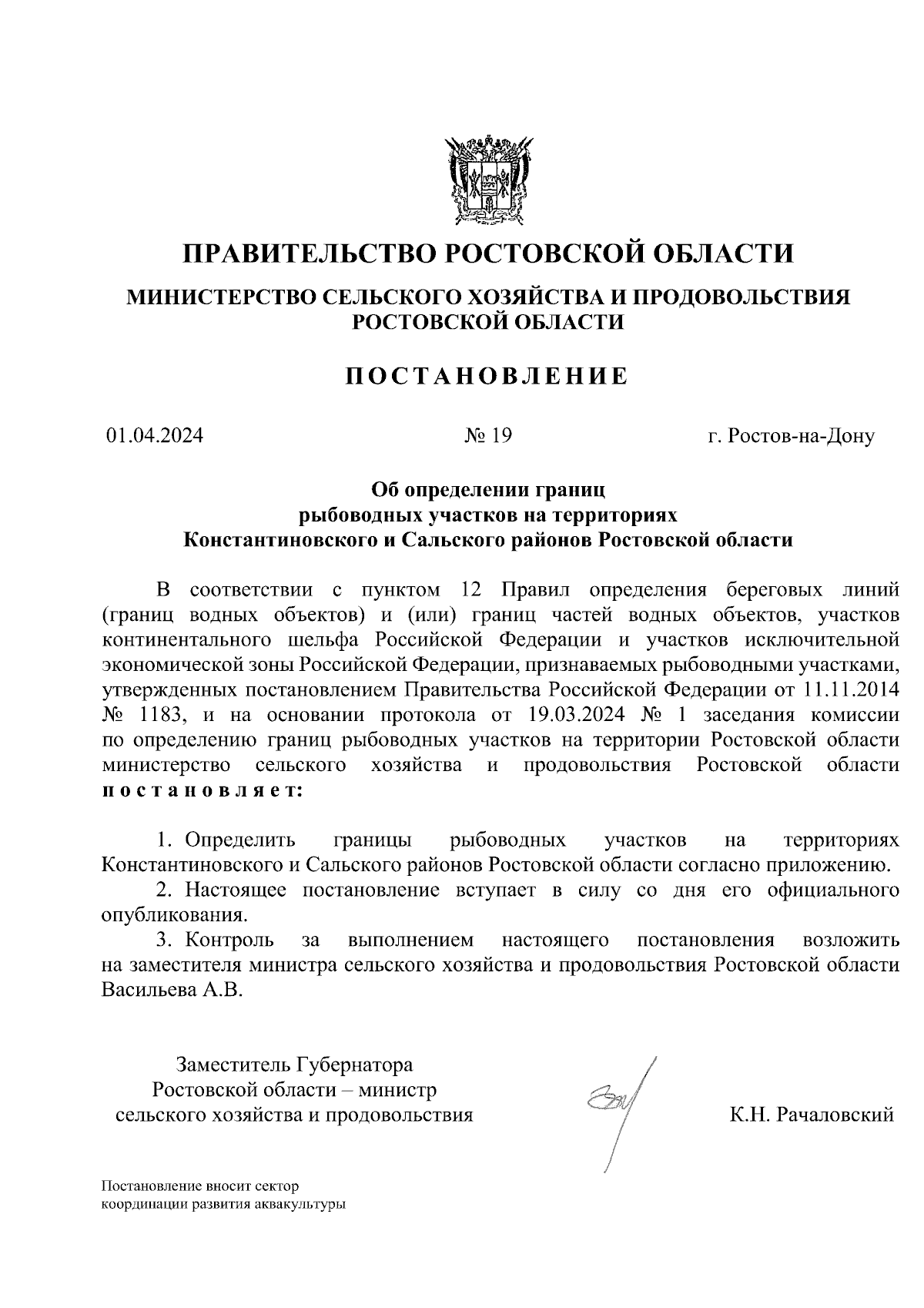 ПРАВИТЕЛЬСТВО РОСТОВСКОЙ ОБЛАСТИ

МИНИСТЕРСТВО СЕЛЬСКОГО ХОЗЯЙСТВА И ПРОДОВОЛЬСТВИЯ РОСТОВСКОЙ ОБЛАСТИ

ПОСТАНОВЛЕНИЕ

01.04.2024

№ 19

г. Ростов-на-Дону

Об определении границ рыбоводных участков на территориях Константиновского и Сальского районов Ростовской области

В соответствии с пунктом 12 Правил определения береговых линий (границ водных объектов) и (или) границ частей водных объектов, участков континентального шельфа Российской Федерации и участков исключительной экономической зоны Российской Федерации, признаваемых рыбоводными участками, утвержденных постановлением Правительства Российской Федерации от 11.11.2014 № 1183, и на основании протокола от 19.03.2024 № 1 заседания комиссии по определению границ рыбоводных участков на территории Ростовской области министерство сельского хозяйства и продовольствия Ростовской области постановляет:

1. Определить границы рыбоводных участков на территориях Константиновского и Сальского районов Ростовской области согласно приложению.
2. Настоящее постановление вступает в силу со дня его официального опубликования.
3. Контроль за выполнением настоящего постановления возложить на заместителя министра сельского хозяйства и продовольствия Ростовской области Васильева А.В.

Заместитель Губернатора Ростовской области – министр сельского хозяйства и продовольствия

К.Н. Рачаловский

Постановление вносит сектор координации развития аквакультуры